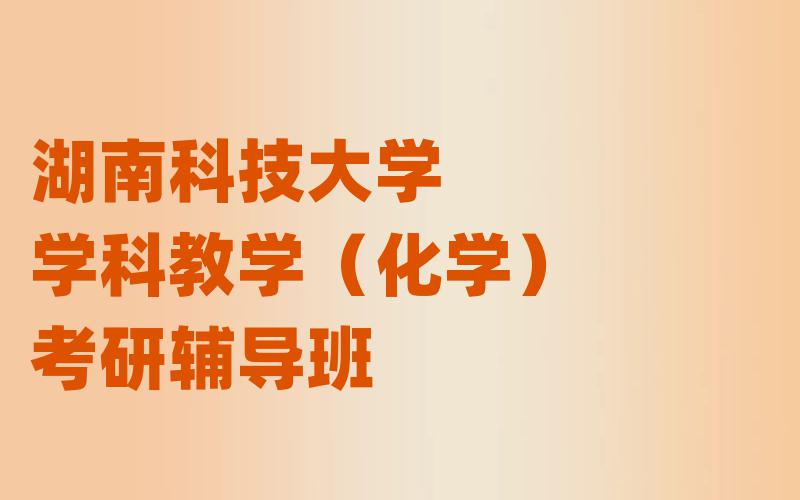 湖南科技大学
学科教学（化学）
考研辅导班